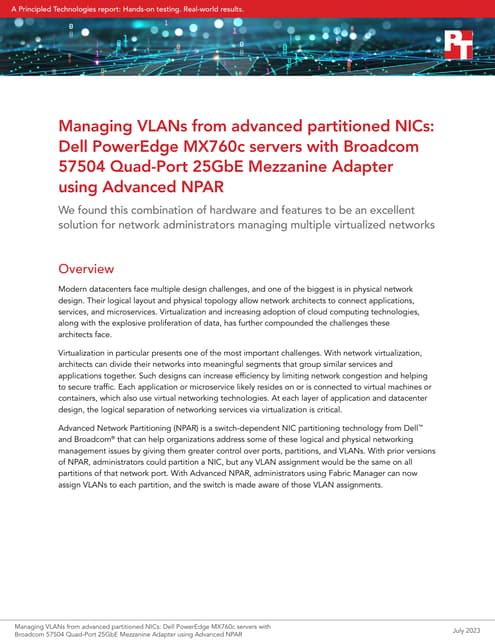 A Principled Technologies report: Hands-on testing. Real-world results.

PT

Managing VLANs from advanced partitioned NICs: Dell PowerEdge MX760c servers with Broadcom 57504 Quad-Port 25GbE Mezzanine Adapter using Advanced NPAR

We found this combination of hardware and features to be an excellent solution for network administrators managing multiple virtualized networks

Overview

Modern datacenters face multiple design challenges, and one of the biggest is in physical network design. Their logical layout and physical topology allow network architects to connect applications, services, and microservices. Virtualization and increasing adoption of cloud computing technologies, along with the explosive proliferation of data, has further compounded the challenges these architects face.

Virtualization in particular presents one of the most important challenges. With network virtualization, architects can divide their networks into meaningful segments that group similar services and applications together. Such designs can increase efficiency by limiting network congestion and helping to secure traffic. Each application or microservice likely resides on or is connected to virtual machines or containers, which also use virtual networking technologies. At each layer of application and datacenter design, the logical separation of networking services via virtualization is critical.

Advanced Network Partitioning (NPAR) is a switch-dependent NIC partitioning technology from Dell™ and Broadcom® that can help organizations address some of these logical and physical networking management issues by giving them greater control over ports, partitions, and VLANs. With prior versions of NPAR, administrators could partition a NIC, but any VLAN assignment would be the same on all partitions of that network port. With Advanced NPAR, administrators using Fabric Manager can now assign VLANs to each partition, and the switch is made aware of those VLAN assignments.

Managing VLANs from advanced partitioned NICs: Dell PowerEdge MX760c servers with Broadcom 57504 Quad-Port 25GbE Mezzanine Adapter using Advanced NPAR

July 2023